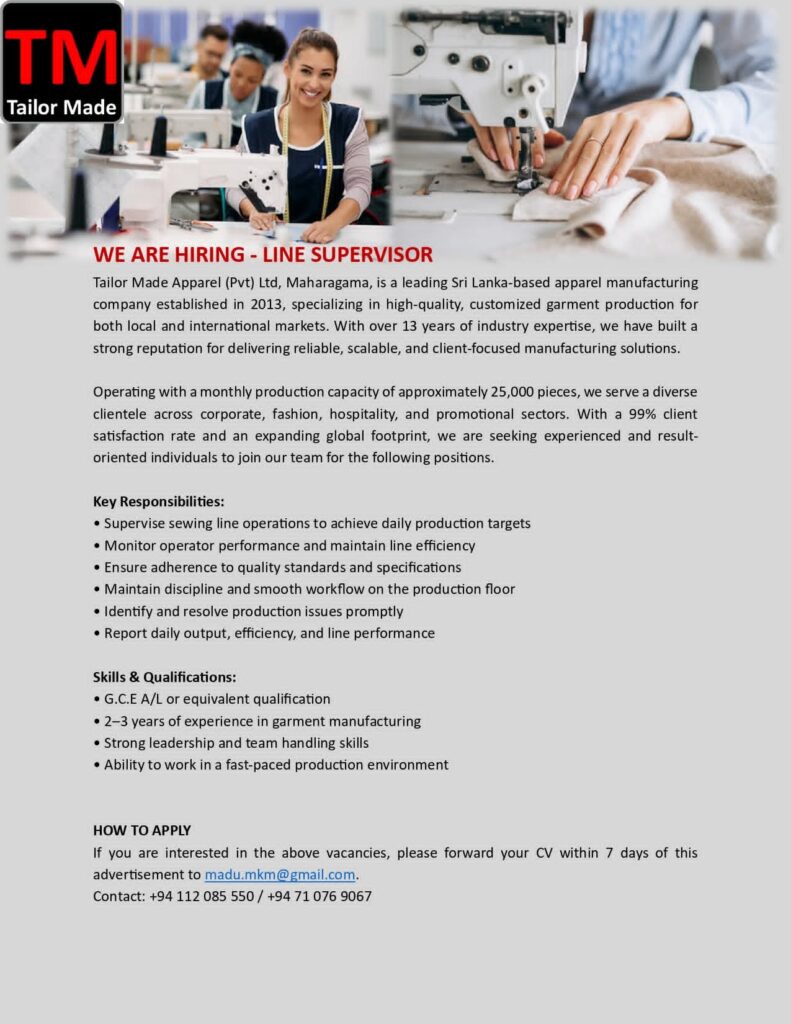 TM
Tailor Made

WE ARE HIRING - LINE SUPERVISOR

Tailor Made Apparel (Pvt) Ltd, Maharagama, is a leading Sri Lanka-based apparel manufacturing company established in 2013, specializing in high-quality, customized garment production for both local and international markets. With over 13 years of industry expertise, we have built a strong reputation for delivering reliable, scalable, and client-focused manufacturing solutions.

Operating with a monthly production capacity of approximately 25,000 pieces, we serve a diverse clientele across corporate, fashion, hospitality, and promotional sectors. With a 99% client satisfaction rate and an expanding global footprint, we are seeking experienced and result-oriented individuals to join our team for the following positions.

Key Responsibilities:
• Supervise sewing line operations to achieve daily production targets
• Monitor operator performance and maintain line efficiency
• Ensure adherence to quality standards and specifications
• Maintain discipline and smooth workflow on the production floor
• Identify and resolve production issues promptly
• Report daily output, efficiency, and line performance

Skills & Qualifications:
• G.C.E A/L or equivalent qualification
• 2–3 years of experience in garment manufacturing
• Strong leadership and team handling skills
• Ability to work in a fast-paced production environment

HOW TO APPLY
If you are interested in the above vacancies, please forward your CV within 7 days of this advertisement to madu.mkm@gmail.com.
Contact: +94 112 085 550 / +94 71 076 9067